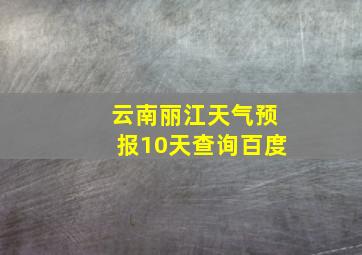 云南丽江天气预报10天查询百度